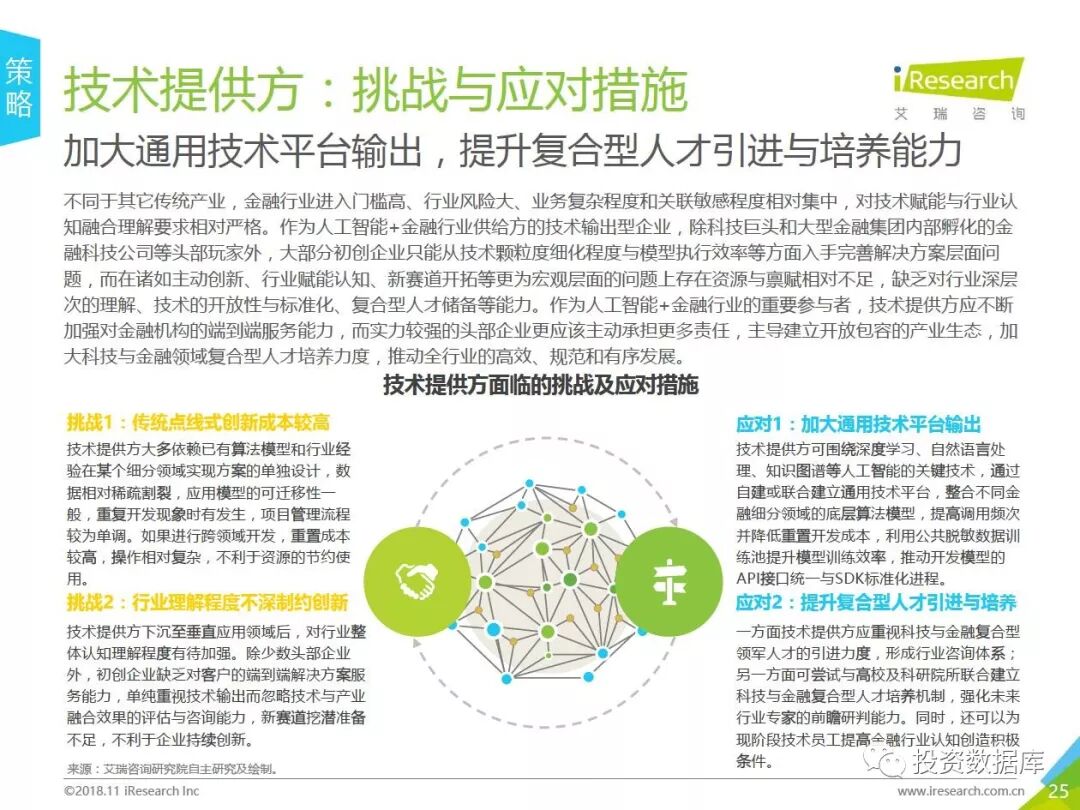 策略

技术提供方：挑战与应对措施

iResearch 艾瑞咨询

加大通用技术平台输出，提升复合型人才引进与培养能力

不同于其它传统产业，金融行业进入门槛高、行业风险大、业务复杂程度和关联敏感程度相对集中，对技术赋能与行业认知融合理解要求相对严格。作为人工智能+金融行业供给方的技术输出型企业，除科技巨头和大型金融集团内部孵化的金融科技公司等头部玩家外，大部分初创企业只能从技术颗粒度细化程度与模型执行效率等方面入手完善解决方案层面问题，而在诸如主动创新、行业赋能认知、新赛道开拓等更为宏观层面的问题上存在资源与禀赋相对不足，缺乏对行业深层次的理解、技术的开放性与标准化、复合型人才储备等能力。作为人工智能+金融行业的重要参与者，技术提供方应不断加强对金融机构的端到端服务能力，而实力较强的头部企业更应该主动承担更多责任，主导建立开放包容的产业生态，加大科技与金融领域复合型人才培养力度，推动全行业的高效、规范和有序发展。

技术提供方面临的挑战及应对措施

挑战1：传统点线式创新成本较高
技术提供方大多依赖已有算法模型和行业经验在某个细分领域实现方案的单独设计，数据相对稀疏割裂，应用模型的可迁移性一般，重复开发现象时有发生，项目管理流程较为单调。如果进行跨领域开发，重置成本较高，操作相对复杂，不利于资源的节约使用。

挑战2：行业理解程度不深制约创新
技术提供方下沉至垂直应用领域后，对行业整体认知理解程度有待加强。除少数头部企业外，初创企业缺乏对客户的端到端解决方案服务能力，单纯重视技术输出而忽略技术与产业融合效果的评估与咨询能力，新赛道挖潜准备不足，不利于企业持续创新。

应对1：加大通用技术平台输出
技术提供方可围绕深度学习、自然语言处理、知识图谱等人工智能的关键技术，通过自建或联合建立通用技术平台，整合不同金融细分领域的底层算法模型，提高调用频次并降低重置开发成本，利用公共脱敏数据训练池提升模型训练效率，推动开发模型的API接口统一与SDK标准化进程。

应对2：提升复合型人才引进与培养
一方面技术提供方应重视科技与金融复合型领军人才的引进力度，形成行业咨询体系；另一方面可尝试与高校及科研院所联合建立科技与金融复合型人才培养机制，强化未来行业专家的前瞻研判能力。同时，还可以为现阶段技术员工提高金融行业认知创造积极条件。

来源：艾瑞咨询研究院自主研究及绘制。

©2018.11 iResearch Inc

投资数据库

www.iresearch.com.cn 25